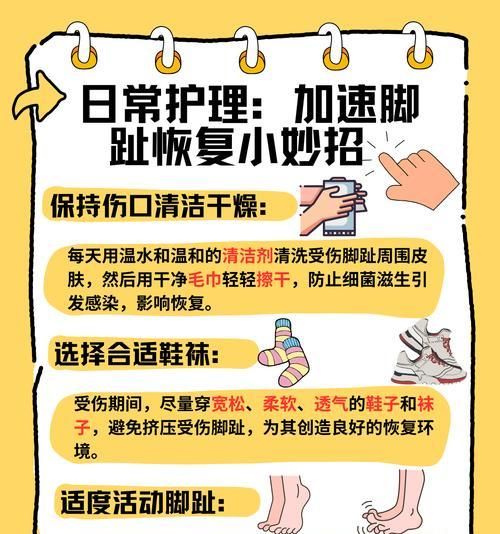 日常护理：加速脚趾恢复小妙招

保持伤口清洁干燥：

每天用温水和温和的清洁剂清洗受伤脚趾周围皮肤，然后用干净毛巾轻轻擦干，防止细菌滋生引发感染，影响恢复。

选择合适鞋袜：

受伤期间，尽量穿宽松、柔软、透气的鞋子和袜子，避免挤压受伤脚趾，为其创造良好的恢复环境。

适度活动脚趾：